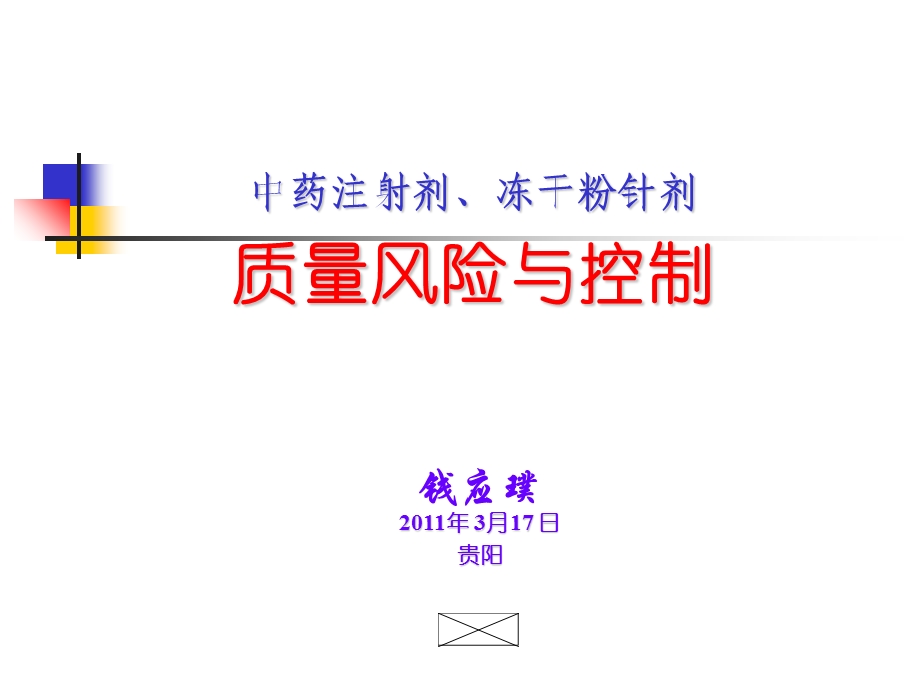 中药注射剂、冻干粉针剂

质量风险与控制

钱应璞

2011年3月17日

贵阳